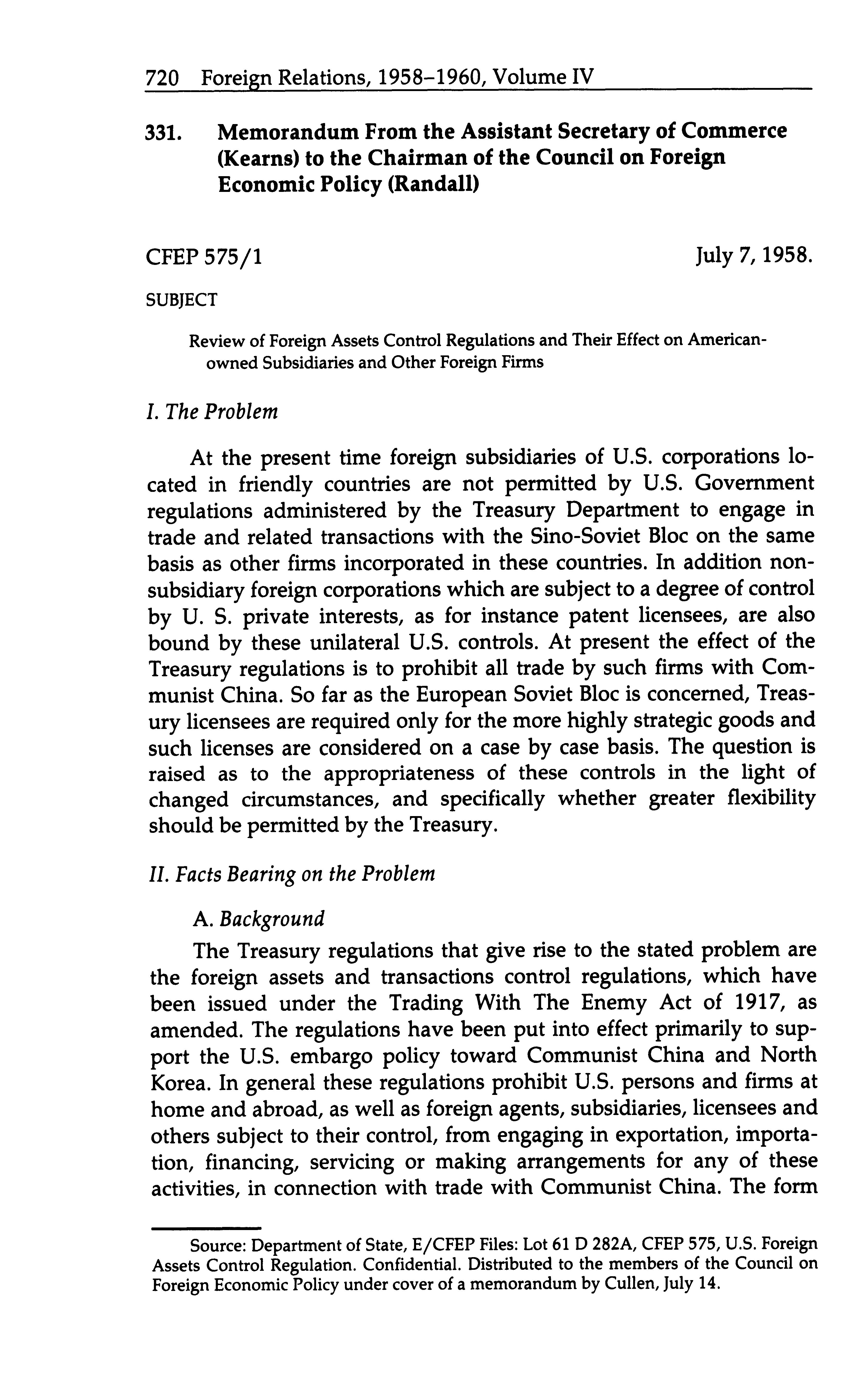 720 Foreign Relations, 1958–1960, Volume IV

331. Memorandum From the Assistant Secretary of Commerce (Kearns) to the Chairman of the Council on Foreign Economic Policy (Randall)

CFEP 575/1

July 7, 1958.

SUBJECT

Review of Foreign Assets Control Regulations and Their Effect on American-owned Subsidiaries and Other Foreign Firms

I. The Problem

At the present time foreign subsidiaries of U.S. corporations located in friendly countries are not permitted by U.S. Government regulations administered by the Treasury Department to engage in trade and related transactions with the Sino-Soviet Bloc on the same basis as other firms incorporated in these countries. In addition non-subsidiary foreign corporations which are subject to a degree of control by U. S. private interests, as for instance patent licensees, are also bound by these unilateral U.S. controls. At present the effect of the Treasury regulations is to prohibit all trade by such firms with Communist China. So far as the European Soviet Bloc is concerned, Treasury licensees are required only for the more highly strategic goods and such licenses are considered on a case by case basis. The question is raised as to the appropriateness of these controls in the light of changed circumstances, and specifically whether greater flexibility should be permitted by the Treasury.

II. Facts Bearing on the Problem

A. Background

The Treasury regulations that give rise to the stated problem are the foreign assets and transactions control regulations, which have been issued under the Trading With The Enemy Act of 1917, as amended. The regulations have been put into effect primarily to support the U.S. embargo policy toward Communist China and North Korea. In general these regulations prohibit U.S. persons and firms at home and abroad, as well as foreign agents, subsidiaries, licensees and others subject to their control, from engaging in exportation, importation, financing, servicing or making arrangements for any of these activities, in connection with trade with Communist China. The form

Source: Department of State, E/CFEP Files: Lot 61 D 282A, CFEP 575, U.S. Foreign Assets Control Regulation. Confidential. Distributed to the members of the Council on Foreign Economic Policy under cover of a memorandum by Cullen, July 14.